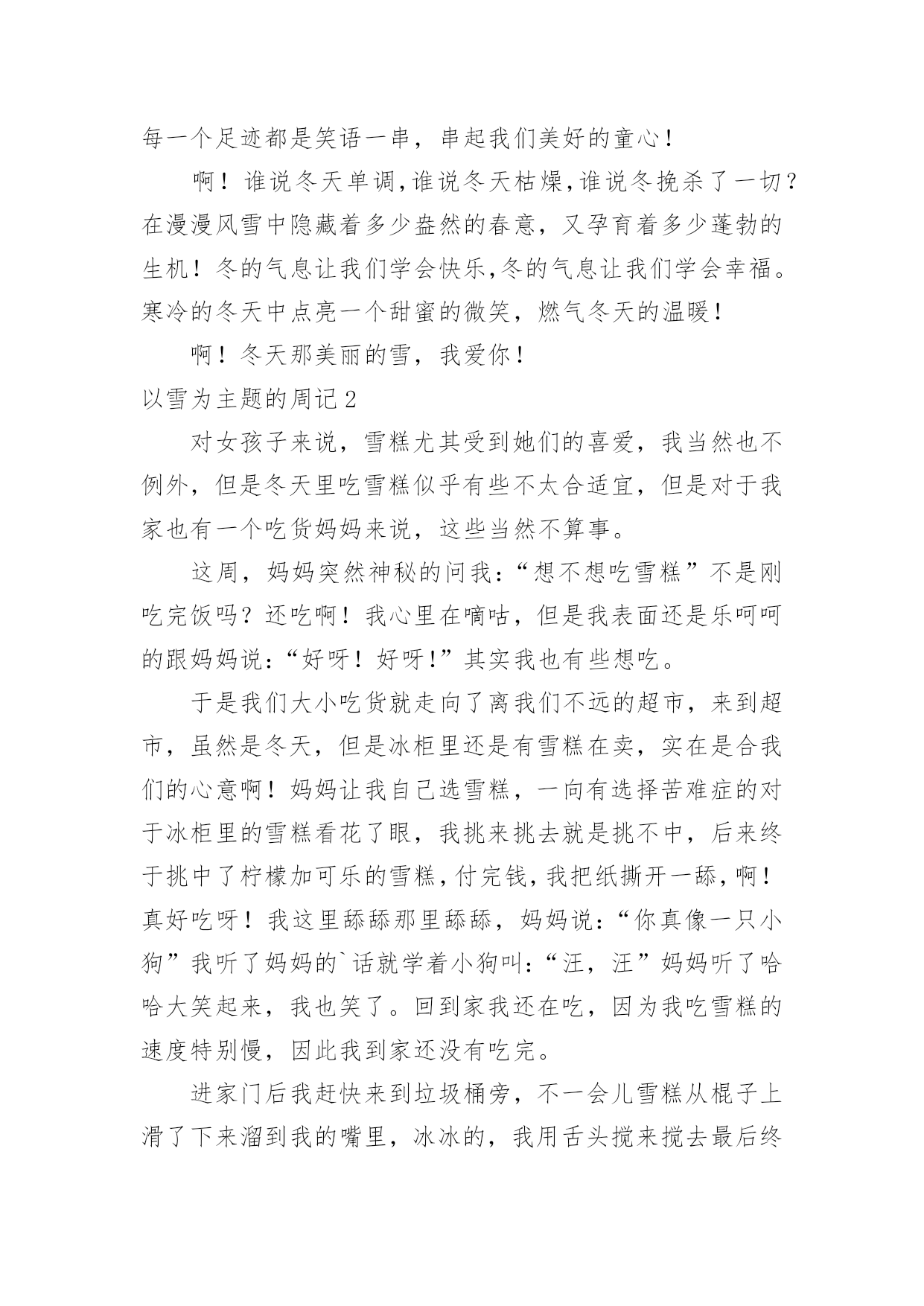 每一个足迹都是笑语一串，串起我们美好的童心！

啊！谁说冬天单调,谁说冬天枯燥,谁说冬挽杀了一切？在漫漫风雪中隐藏着多少盎然的春意，又孕育着多少蓬勃的生机！冬的气息让我们学会快乐,冬的气息让我们学会幸福。寒冷的冬天中点亮一个甜蜜的微笑，燃气冬天的温暖！

啊！冬天那美丽的雪，我爱你！

以雪为主题的周记2

对女孩子来说，雪糕尤其受到她们的喜爱，我当然也不例外，但是冬天里吃雪糕似乎有些不太合适宜，但是对于我家也有一个吃货妈妈来说，这些当然不算事。

这周，妈妈突然神秘的问我：“想不想吃雪糕”不是刚吃完饭吗？还吃啊！我心里在嘀咕，但是我表面还是乐呵呵的跟妈妈说：“好呀！好呀!”其实我也有些想吃。

于是我们大小吃货就走向了离我们不远的超市，来到超市，虽然是冬天，但是冰柜里还是有雪糕在卖，实在是合我们的心意啊！妈妈让我自己选雪糕，一向有选择苦难症的对于冰柜里的雪糕看花了眼，我挑来挑去就是挑不中，后来终于挑中了柠檬加可乐的雪糕,付完钱,我把纸撕开一舔,啊！真好吃呀！我这里舔舔那里舔舔，妈妈说：“你真像一只小狗”我听了妈妈的`话就学着小狗叫：“汪，汪”妈妈听了哈哈大笑起来，我也笑了。回到家我还在吃，因为我吃雪糕的速度特别慢，因此我到家还没有吃完。

进家门后我赶快来到垃圾桶旁，不一会儿雪糕从棍子上滑了下来溜到我的嘴里，冰冰的，我用舌头搅来搅去最后终